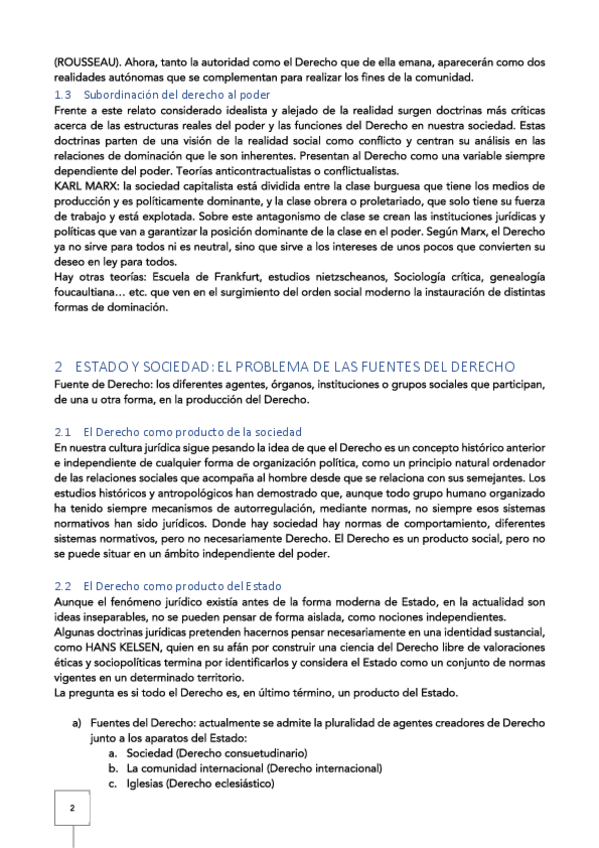 (ROUSSEAU). Ahora, tanto la autoridad como el Derecho que de ella emana, aparecerán como dos realidades autónomas que se complementan para realizar los fines de la comunidad.

1.3 Subordinación del derecho al poder

Frente a este relato considerado idealista y alejado de la realidad surgen doctrinas más críticas acerca de las estructuras reales del poder y las funciones del Derecho en nuestra sociedad. Estas doctrinas parten de una visión de la realidad social como conflicto y centran su análisis en las relaciones de dominación que le son inherentes. Presentan al Derecho como una variable siempre dependiente del poder. Teorías anticontractualistas o conflictualistas.

KARL MARX: la sociedad capitalista está dividida entre la clase burguesa que tiene los medios de producción y es políticamente dominante, y la clase obrera o proletariado, que solo tiene su fuerza de trabajo y está explotada. Sobre este antagonismo de clase se crean las instituciones jurídicas y políticas que van a garantizar la posición dominante de la clase en el poder. Según Marx, el Derecho ya no sirve para todos ni es neutral, sino que sirve a los intereses de unos pocos que convierten su deseo en ley para todos.

Hay otras teorías: Escuela de Frankfurt, estudios nietzscheanos, Sociología crítica, genealogía foucaultiana… etc. que ven en el surgimiento del orden social moderno la instauración de distintas formas de dominación.

2 ESTADO Y SOCIEDAD: EL PROBLEMA DE LAS FUENTES DEL DERECHO

Fuente de Derecho: los diferentes agentes, órganos, instituciones o grupos sociales que participan, de una u otra forma, en la producción del Derecho.

2.1 El Derecho como producto de la sociedad

En nuestra cultura jurídica sigue pesando la idea de que el Derecho es un concepto histórico anterior e independiente de cualquier forma de organización política, como un principio natural ordenador de las relaciones sociales que acompaña al hombre desde que se relaciona con sus semejantes. Los estudios históricos y antropológicos han demostrado que, aunque todo grupo humano organizado ha tenido siempre mecanismos de autorregulación, mediante normas, no siempre esos sistemas normativos han sido jurídicos. Donde hay sociedad hay normas de comportamiento, diferentes sistemas normativos, pero no necesariamente Derecho. El Derecho es un producto social, pero no se puede situar en un ámbito independiente del poder.

2.2 El Derecho como producto del Estado

Aunque el fenómeno jurídico existía antes de la forma moderna de Estado, en la actualidad son ideas inseparables, no se pueden pensar de forma aislada, como nociones independientes.

Algunas doctrinas jurídicas pretenden hacernos pensar necesariamente en una identidad sustancial, como HANS KELSEN, quien en su afán por construir una ciencia del Derecho libre de valoraciones éticas y sociopolíticas termina por identificarlos y considera el Estado como un conjunto de normas vigentes en un determinado territorio.

La pregunta es si todo el Derecho es, en último término, un producto del Estado.

a) Fuentes del Derecho: actualmente se admite la pluralidad de agentes creadores de Derecho junto a los aparatos del Estado:
a. Sociedad (Derecho consuetudinario)
b. La comunidad internacional (Derecho internacional)
c. Iglesias (Derecho eclesiástico)

2